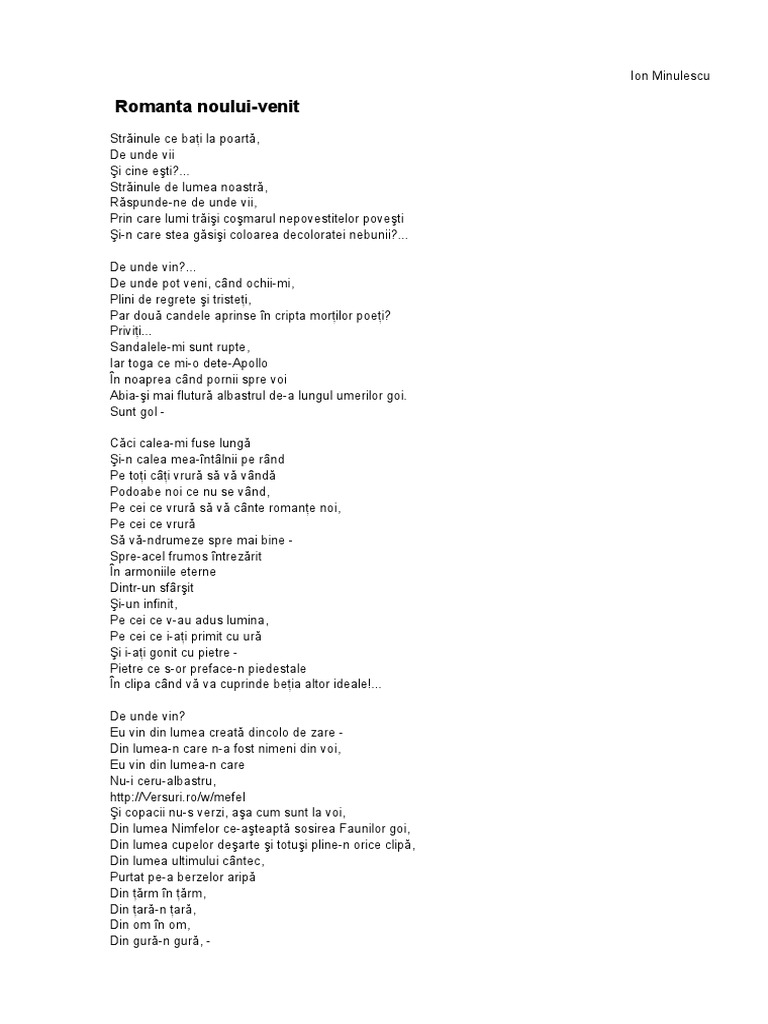 Ion Minulescu

Romanta noului-venit

Străinule ce bați la poartă,
De unde vii
Şi cine eşti?...
Străinule de lumea noastră,
Răspunde-ne de unde vii,
Prin care lumi trăişi coşmarul nepovestitelor poveşti
Şi-n care stea găsişi coloarea decoloratei nebunii?...

De unde vin?...
De unde pot veni, când ochii-mi,
Plini de regrete şi tristeți,
Par două candele aprinse în cripta morților poeți?
Priviți...
Sandalele-mi sunt rupte,
Iar toga ce mi-o dete-Apollo
În noaprea când pornii spre voi
Abia-şi mai flutură albastrul de-a lungul umerilor goi.
Sunt gol -

Căci calea-mi fuse lungă
Şi-n calea mea-întâlnii pe rând
Pe toți câți vrură să vă vândă
Podoabe noi ce nu se vând,
Pe cei ce vrură să vă cânte romanțe noi,
Pe cei ce vrură
Să vă-ndrumeze spre mai bine -
Spre-acel frumos întrezărit
În armoniile eterne
Dintr-un sfârşit
Şi-un infinit,
Pe cei ce v-au adus lumina,
Pe cei ce i-ați primit cu ură
Şi i-ați gonit cu pietre -
Pietre ce s-or preface-n piedestale
În clipa când vă va cuprinde beția altor ideale!...

De unde vin?
Eu vin din lumea creată dincolo de zare -
Din lumea-n care n-a fost nimeni din voi,
Eu vin din lumea-n care
Nu-i ceru-albastru,
http://Versuri.ro/w/mefel
Şi copacii nu-s verzi, aşa cum sunt la voi,
Din lumea Nimfelor ce-aşteaptă sosirea Faunilor goi,
Din lumea cupelor deşarte şi totuşi pline-n orice clipă,
Din lumea ultimului cântec,
Purtat pe-a berzelor aripă
Din țărm în țărm,
Din țară-n țară,
Din om în om,
Din gură-n gură, -